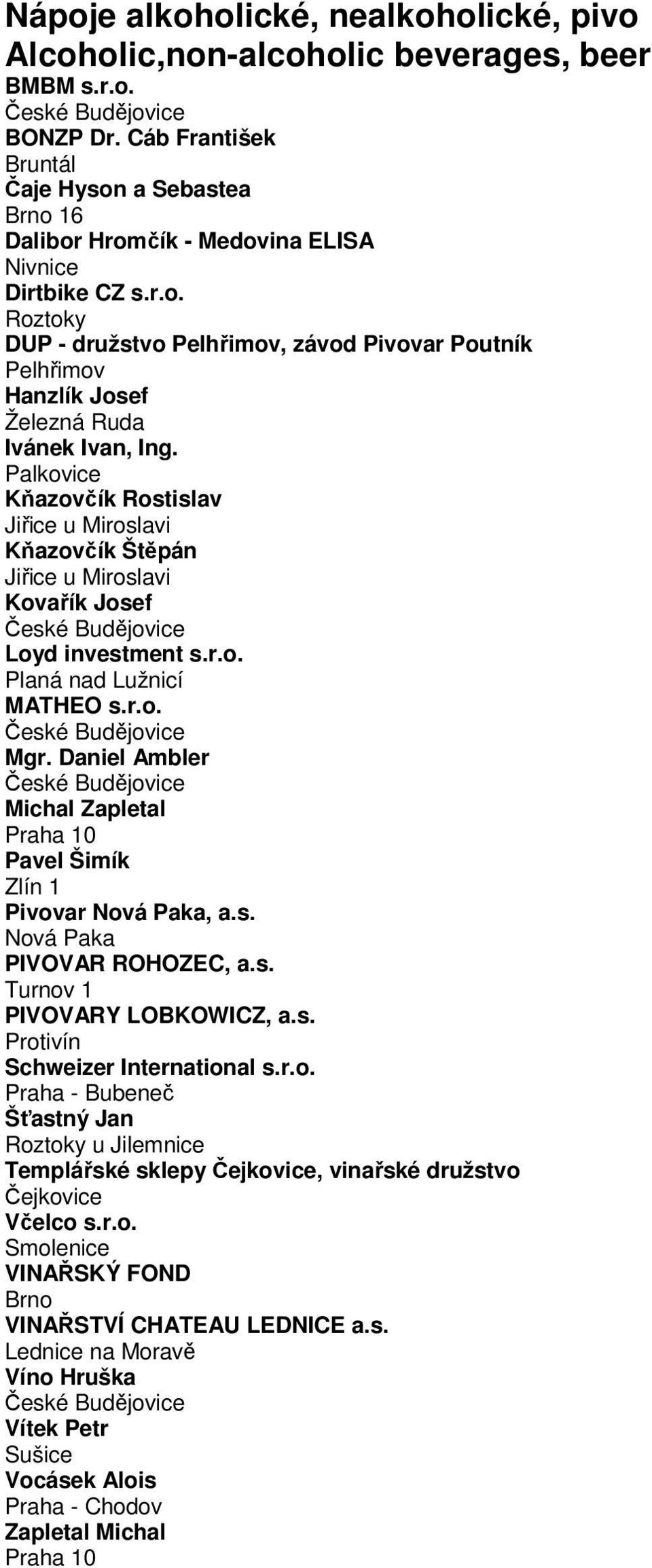 Nápoje alkoholické, nealkoholické, pivo
Alcoholic,non-alcoholic beverages, beer

BMBM s.r.o.
České Budějovice
BONZP Dr. Cáb František
Bruntál
Čaje Hyson a Sebastea
Brno 16
Dalibor Hromčík - Medovina ELISA
Nivnice
Dirtbike CZ s.r.o.
Roztoky
DUP - družstvo Pelhřimov, závod Pivovar Poutník
Pelhřimov
Hanzlík Josef
Železná Ruda
Ivánek Ivan, Ing.
Palkovice
Kňazovčík Rostislav
Jiřice u Miroslavi
Kňazovčík Štěpán
Jiřice u Miroslavi
Kovařík Josef
České Budějovice
Loyd investment s.r.o.
Planá nad Lužnicí
MATHEO s.r.o.
České Budějovice
Mgr. Daniel Ambler
České Budějovice
Michal Zapletal
Praha 10
Pavel Šimík
Zlín 1
Pivovar Nová Paka, a.s.
Nová Paka
PIVOVAR ROHOZEC, a.s.
Turnov 1
PIVOVARY LOBKOWICZ, a.s.
Protivín
Schweizer International s.r.o.
Praha - Bubeneč
Šťastný Jan
Roztoky u Jilemnice
Templářské sklepy Čejkovice, vinařské družstvo
Čejkovice
Včelco s.r.o.
Smolenice
VINAŘSKÝ FOND
Brno
VINAŘSTVÍ CHATEAU LEDNICE a.s.
Lednice na Moravě
Víno Hruška
České Budějovice
Vítek Petr
Sušice
Vocásek Alois
Praha - Chodov
Zapletal Michal
Praha 10